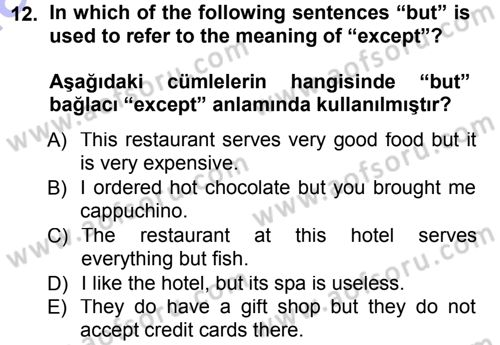 12. In which of the following sentences “but” is used to refer to the meaning of “except”?

Aşağıdaki cümlelerin hangisinde “but” bağlacı “except” anlamında kullanılmıştır?

A) This restaurant serves very good food but it is very expensive.
B) I ordered hot chocolate but you brought me cappuchino.
C) The restaurant at this hotel serves everything but fish.
D) I like the hotel, but its spa is useless.
E) They do have a gift shop but they do not accept credit cards there.

www.aofsoru.com